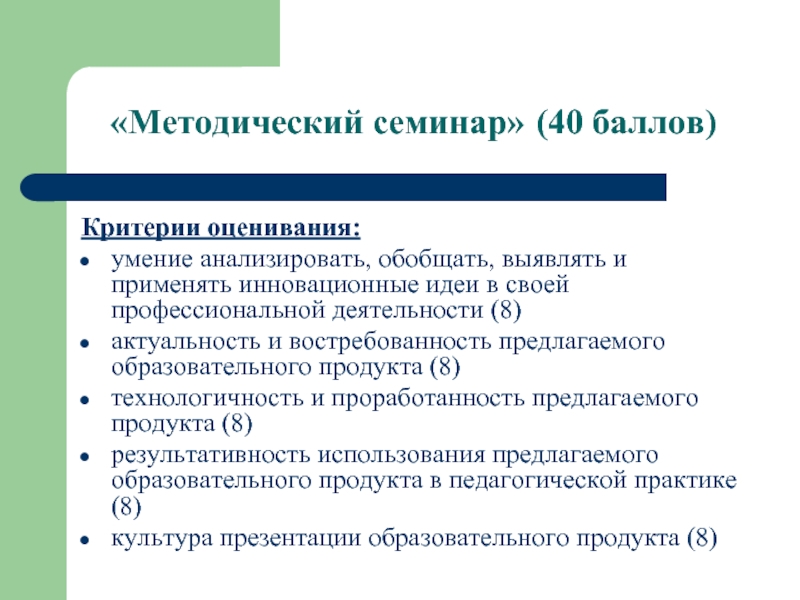 «Методический семинар» (40 баллов)

Критерии оценивания:

- умение анализировать, обобщать, выявлять и применять инновационные идеи в своей профессиональной деятельности (8)
- актуальность и востребованность предлагаемого образовательного продукта (8)
- технологичность и проработанность предлагаемого продукта (8)
- результативность использования предлагаемого образовательного продукта в педагогической практике (8)
- культура презентации образовательного продукта (8)